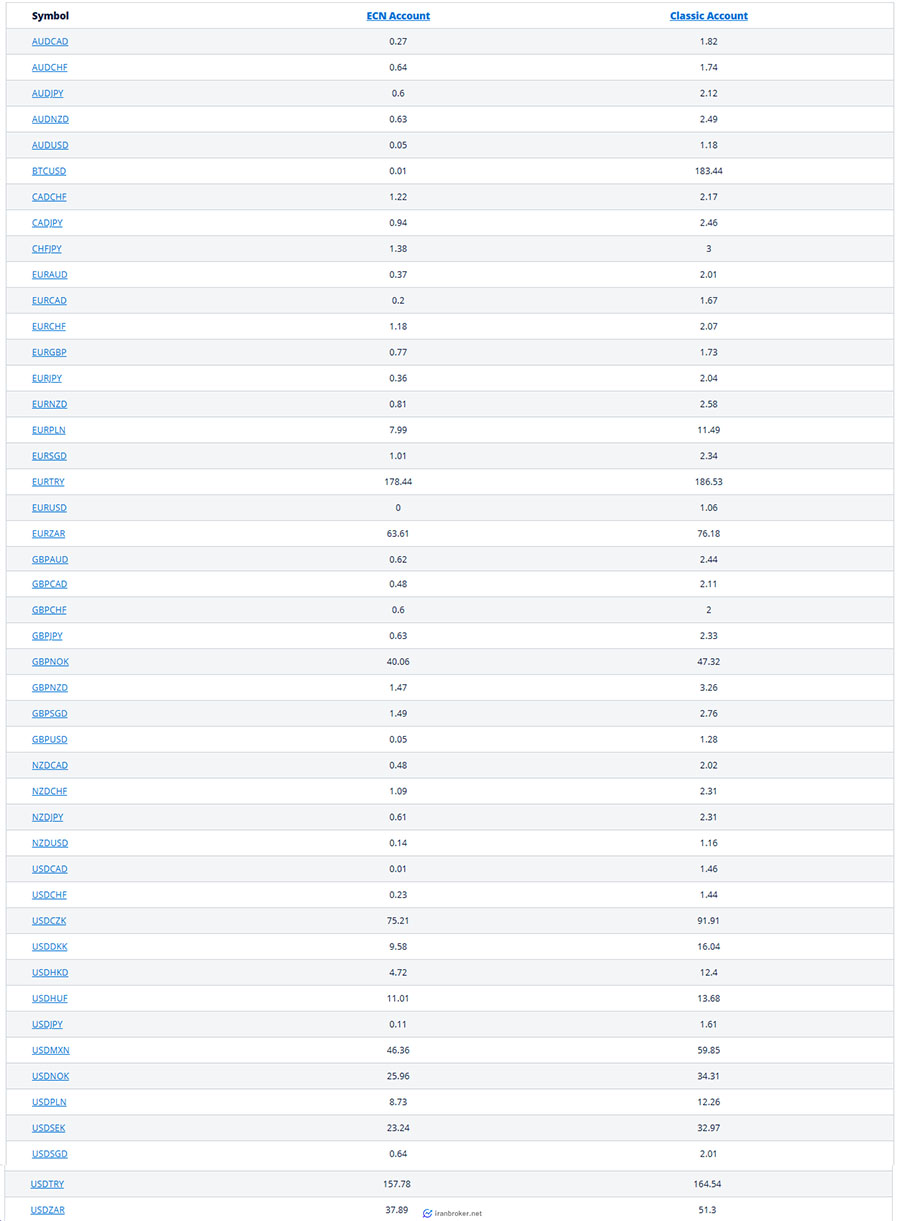 | Symbol | ECN Account | Classic Account |
|---|---|---|
| AUDCAD | 0.27 | 1.82 |
| AUDCHF | 0.64 | 1.74 |
| AUDJPY | 0.6 | 2.12 |
| AUDNZD | 0.63 | 2.49 |
| AUDUSD | 0.05 | 1.18 |
| BTCUSD | 0.01 | 183.44 |
| CADCHF | 1.22 | 2.17 |
| CADJPY | 0.94 | 2.46 |
| CHFJPY | 1.38 | 3 |
| EURAUD | 0.37 | 2.01 |
| EURCAD | 0.2 | 1.67 |
| EURCHF | 1.18 | 2.07 |
| EURGBP | 0.77 | 1.73 |
| EURJPY | 0.36 | 2.04 |
| EURNZD | 0.81 | 2.58 |
| EURPLN | 7.99 | 11.49 |
| EURSGD | 1.01 | 2.34 |
| EURTRY | 178.44 | 186.53 |
| EURUSD | 0 | 1.06 |
| EURZAR | 63.61 | 76.18 |
| GBPAUD | 0.62 | 2.44 |
| GBPCAD | 0.48 | 2.11 |
| GBPCHF | 0.6 | 2 |
| GBPJPY | 0.63 | 2.33 |
| GBPNOK | 40.06 | 47.32 |
| GBPNZD | 1.47 | 3.26 |
| GBPSGD | 1.49 | 2.76 |
| GBPUSD | 0.05 | 1.28 |
| NZDCAD | 0.48 | 2.02 |
| NZDCHF | 1.09 | 2.31 |
| NZDJPY | 0.61 | 2.31 |
| NZDUSD | 0.14 | 1.16 |
| USDCAD | 0.01 | 1.46 |
| USDCHF | 0.23 | 1.44 |
| USDCZK | 75.21 | 91.91 |
| USDDKK | 9.58 | 16.04 |
| USDHKD | 4.72 | 12.4 |
| USDHUF | 11.01 | 13.68 |
| USDJPY | 0.11 | 1.61 |
| USDMXN | 46.36 | 59.85 |
| USDNOK | 25.96 | 34.31 |
| USDPLN | 8.73 | 12.26 |
| USDSEK | 23.24 | 32.97 |
| USDSGD | 0.64 | 2.01 |
| USDTRY | 157.78 | 164.54 |
| USDZAR | 37.89 | 51.3 |

iranbroker.net